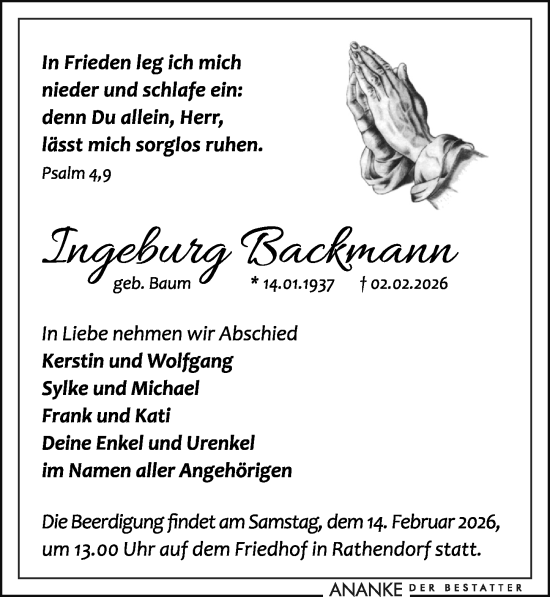 In Frieden leg ich mich nieder und schlafe ein: denn Du allein, Herr, lässt mich sorglos ruhen.
Psalm 4,9

Ingeburg Backmann
geb. Baum * 14.01.1937 † 02.02.2026

In Liebe nehmen wir Abschied
Kerstin und Wolfgang
Sylke und Michael
Frank und Kati
Deine Enkel und Urenkel
im Namen aller Angehörigen

Die Beerdigung findet am Samstag, dem 14. Februar 2026, um 13.00 Uhr auf dem Friedhof in Rathendorf statt.

ANANKE DER BESTATTER